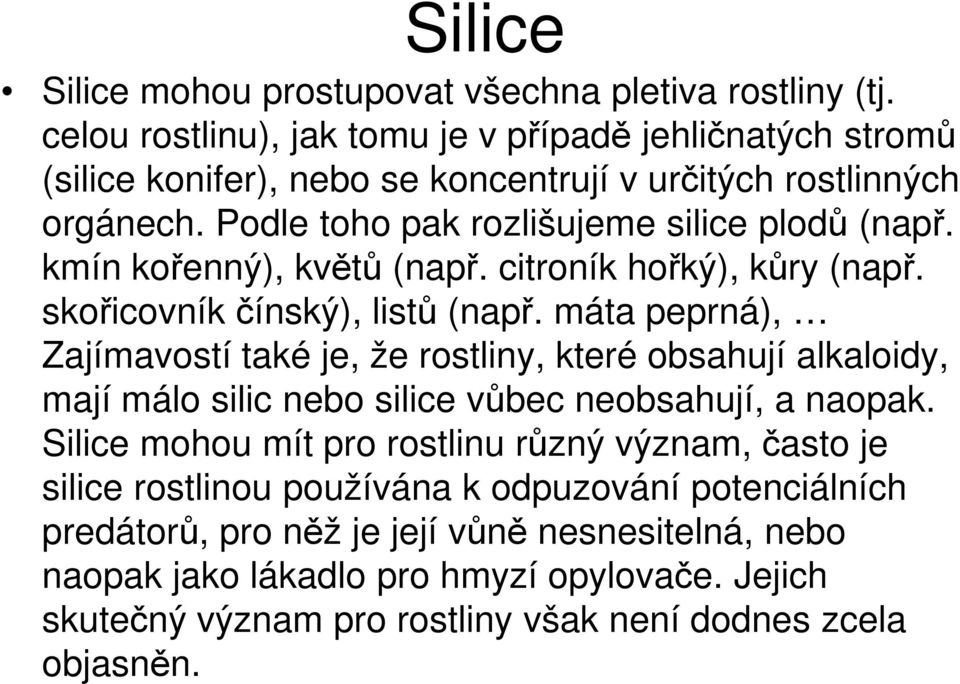 Silice

• Silice mohou prostupovat všechna pletiva rostliny (tj. celou rostlinu), jak tomu je v případě jehličnatých stromů (silice konifer), nebo se koncentrují v určitých rostlinných orgánech. Podle toho pak rozlišujeme silice plodů (např. kmín kořenný), květů (např. citroník hořký), kůry (např. skořicovník čínský), listů (např. máta peprná), … Zajímavostí také je, že rostliny, které obsahují alkaloidy, mají málo silic nebo silice vůbec neobsahují, a naopak. Silice mohou mít pro rostlinu různý význam, často je silice rostlinou používána k odpuzování potenciálních predátorů, pro něž je její vůně nesnesitelná, nebo naopak jako lákadlo pro hmyzí opylovače. Jejich skutečný význam pro rostliny však není dodnes zcela objasněn.